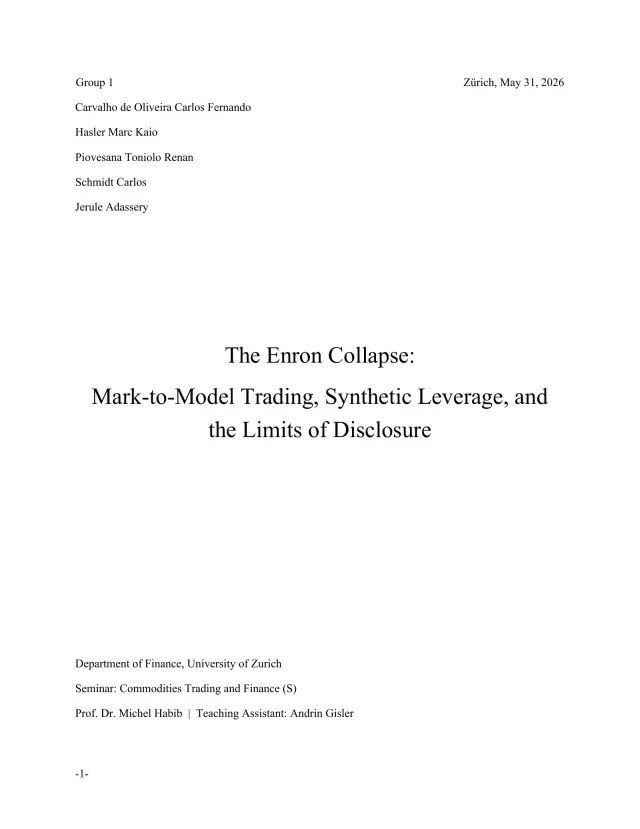 Group 1

Zürich, May 31, 2026

Carvalho de Oliveira Carlos Fernando

Hasler Marc Kaio

Piovesana Toniolo Renan

Schmidt Carlos

Jerule Adassery

The Enron Collapse:

Mark-to-Model Trading, Synthetic Leverage, and the Limits of Disclosure

Department of Finance, University of Zurich

Seminar: Commodities Trading and Finance (S)

Prof. Dr. Michel Habib | Teaching Assistant: Andrin Gisler

-1-